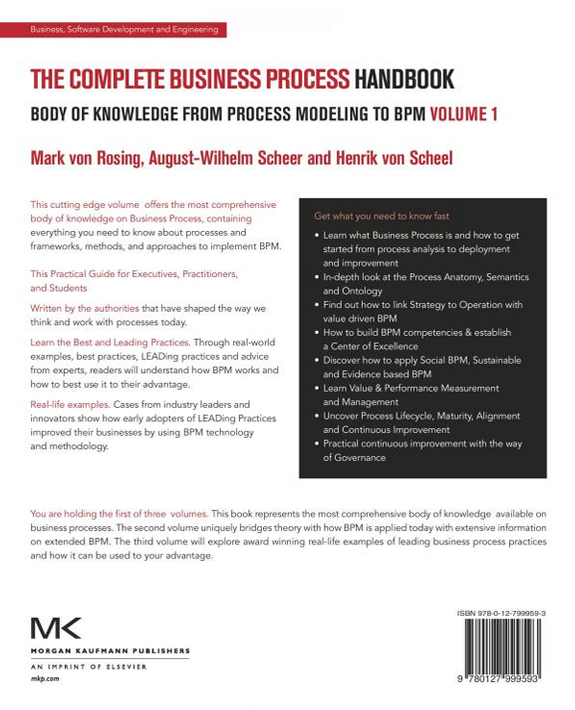 Business, Software Development and Engineering

THE COMPLETE BUSINESS PROCESS HANDBOOK

BODY OF KNOWLEDGE FROM PROCESS MODELING TO BPM VOLUME 1

Mark von Rosing, August-Wilhelm Scheer and Henrik von Scheel

This cutting edge volume offers the most comprehensive body of knowledge on Business Process, containing everything you need to know about processes and frameworks, methods, and approaches to implement BPM.

This Practical Guide for Executives, Practitioners, and Students

Written by the authorities that have shaped the way we think and work with processes today.

Learn the Best and Leading Practices. Through real-world examples, best practices, LEADing practices and advice from experts, readers will understand how BPM works and how to best use it to their advantage.

Real-life examples. Cases from industry leaders and innovators show how early adopters of LEADing Practices improved their businesses by using BPM technology and methodology.

Get what you need to know fast

• Learn what Business Process is and how to get started from process analysis to deployment and improvement
• In-depth look at the Process Anatomy, Semantics and Ontology
• Find out how to link Strategy to Operation with value driven BPM
• How to build BPM competencies & establish a Center of Excellence
• Discover how to apply Social BPM, Sustainable and Evidence based BPM
• Learn Value & Performance Measurement and Management
• Uncover Process Lifecycle, Maturity, Alignment and Continuous Improvement
• Practical continuous improvement with the way of Governance

You are holding the first of three volumes. This book represents the most comprehensive body of knowledge available on business processes. The second volume uniquely bridges theory with how BPM is applied today with extensive information on extended BPM. The third volume will explore award winning real-life examples of leading business process practices and how it can be used to your advantage.

MK
MORGAN KAUFMANN PUBLISHERS
AN IMPRINT OF ELSEVIER
mkp.com

ISBN 978-0-12-799959-3

9 780127 999593